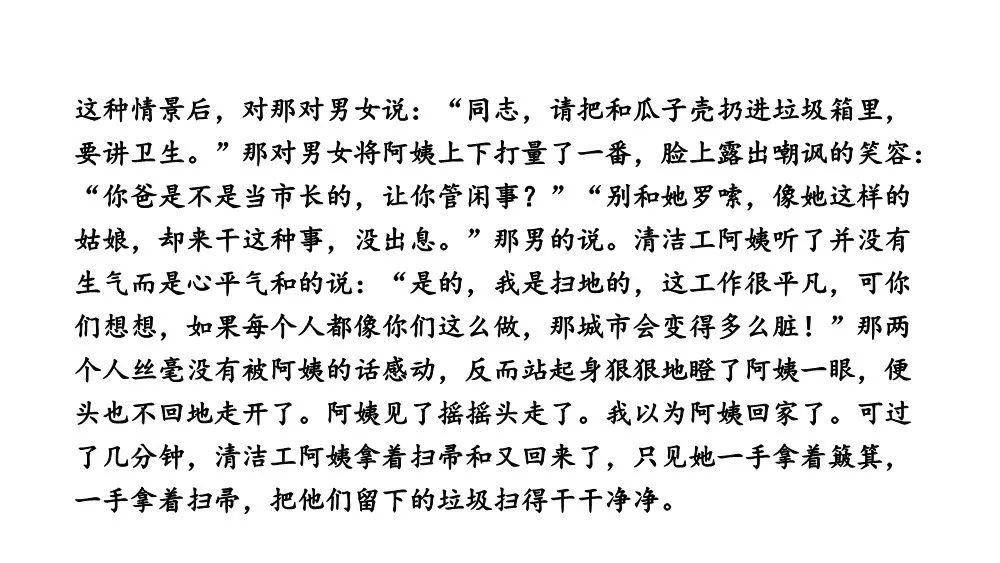 这种情景后，对那对男女说：“同志，请把和瓜子壳扔进垃圾箱里，要讲卫生。”那对男女将阿姨上下打量了一番，脸上露出嘲讽的笑容：“你爸是不是当市长的，让你管闲事？”“别和她罗嗦，像她这样的姑娘，却来干这种事，没出息。”那男的说。清洁工阿姨听了并没有生气而是心平气和的说：“是的，我是扫地的，这工作很平凡，可你们想想，如果每个人都像你们这么做，那城市会变得多么脏！”那两个人丝毫没有被阿姨的话感动，反而站起身狠狠地瞪了阿姨一眼，便头也不回地走开了。阿姨见了摇摇头走了。我以为阿姨回家了。可过了几分钟，清洁工阿姨拿着扫帚和又回来了，只见她一手拿着簸箕，一手拿着扫帚，把他们留下的垃圾扫得干干净净。